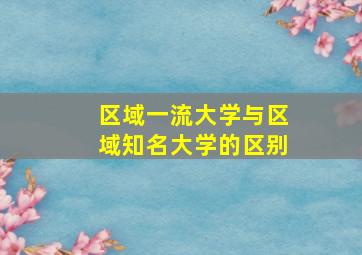 区域一流大学与区域知名大学的区别